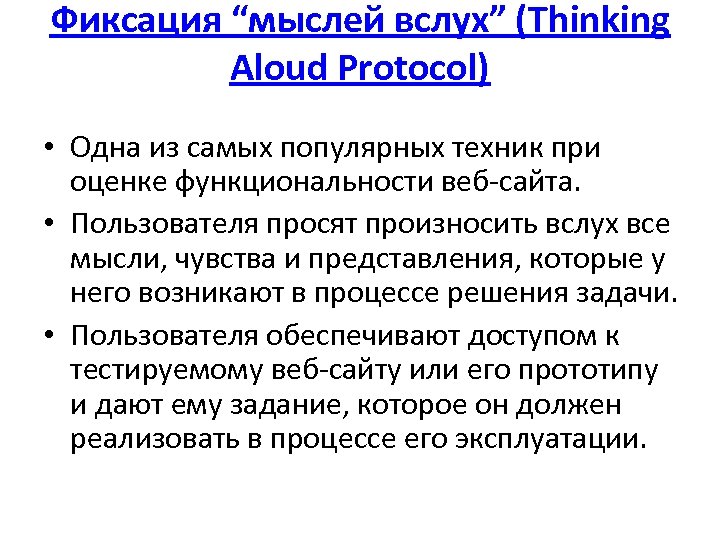 Фиксация “мыслей вслух” (Thinking Aloud Protocol)

• Одна из самых популярных техник при оценке функциональности веб-сайта.
• Пользователя просят произносить вслух все мысли, чувства и представления, которые у него возникают в процессе решения задачи.
• Пользователя обеспечивают доступом к тестируемому веб-сайту или его прототипу и дают ему задание, которое он должен реализовать в процессе его эксплуатации.